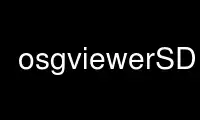 osgviewerSD